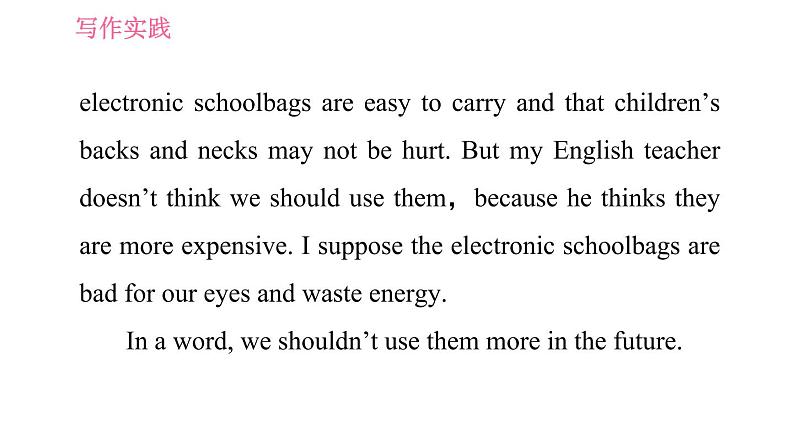 写作实践

electronic schoolbags are easy to carry and that children’s backs and necks may not be hurt. But my English teacher doesn’t think we should use them， because he thinks they are more expensive. I suppose the electronic schoolbags are bad for our eyes and waste energy.

In a word, we shouldn’t use them more in the future.